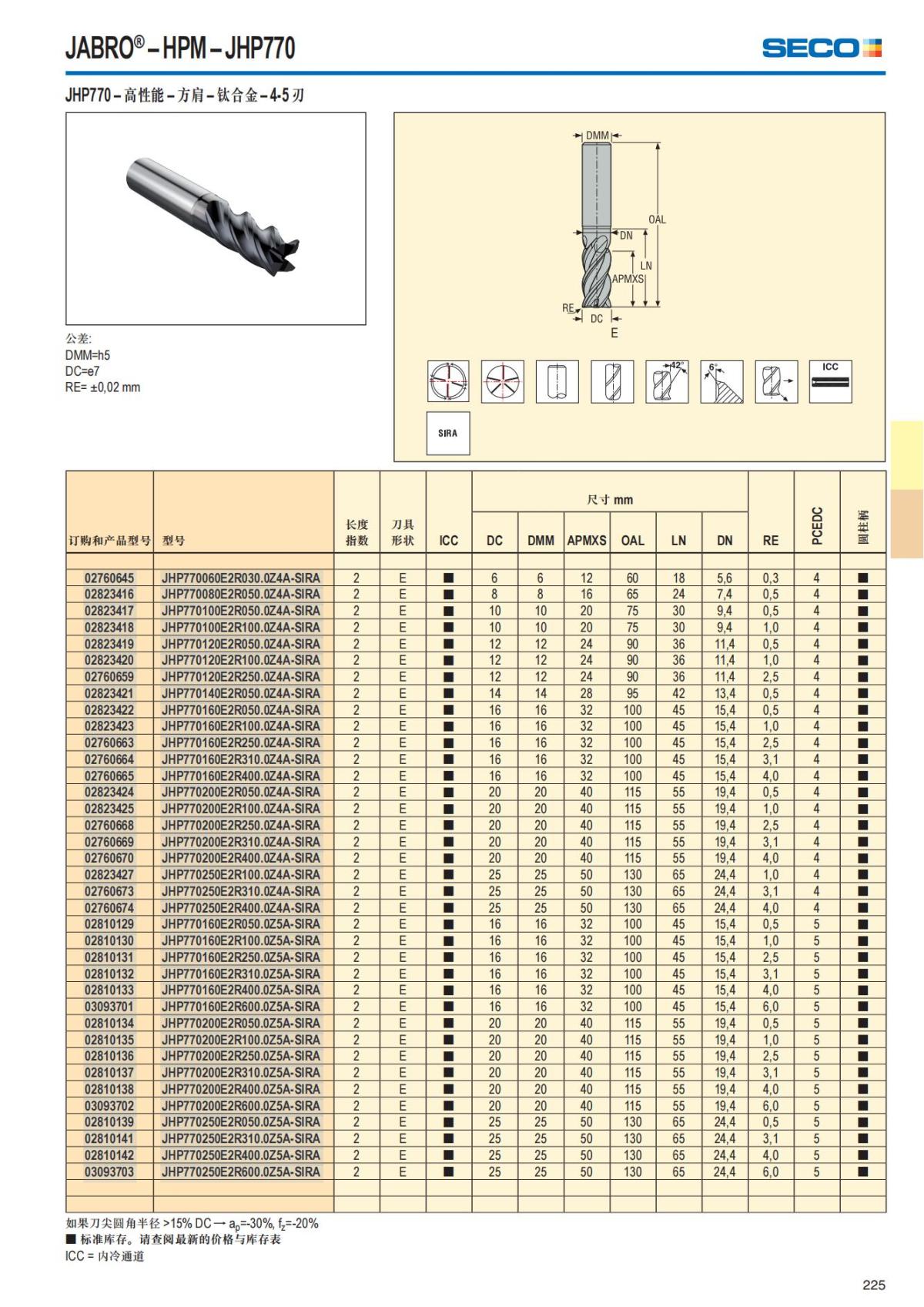 JABRO® – HPM – JHP770

SECO

JHP770 – 高性能 – 方肩 – 钛合金 – 4-5 刃

公差:
DMM=h5
DC=e7
RE= ±0,02 mm

DMM
OAL
DN
LN
APMXS
RE
DC
E

42°
6°
ICC
SIRA

| 订购和产品型号 | 型号 | 长度指数 | 刀具形状 | ICC | DC | DMM | APMXS | OAL | LN | DN | RE | PCEDC | 圆柱柄 |
|---|---|---|---|---|---|---|---|---|---|---|---|---|---|
| | | | | | 尺寸 mm | | | | | | | | |
| 02760645 | JHP770060E2R030.0Z4A-SIRA | 2 | E | ■ | 6 | 6 | 12 | 60 | 18 | 5,6 | 0,3 | 4 | ■ |
| 02823416 | JHP770080E2R050.0Z4A-SIRA | 2 | E | ■ | 8 | 8 | 16 | 65 | 24 | 7,4 | 0,5 | 4 | ■ |
| 02823417 | JHP770100E2R050.0Z4A-SIRA | 2 | E | ■ | 10 | 10 | 20 | 75 | 30 | 9,4 | 0,5 | 4 | ■ |
| 02823418 | JHP770100E2R100.0Z4A-SIRA | 2 | E | ■ | 10 | 10 | 20 | 75 | 30 | 9,4 | 1,0 | 4 | ■ |
| 02823419 | JHP770120E2R050.0Z4A-SIRA | 2 | E | ■ | 12 | 12 | 24 | 90 | 36 | 11,4 | 0,5 | 4 | ■ |
| 02823420 | JHP770120E2R100.0Z4A-SIRA | 2 | E | ■ | 12 | 12 | 24 | 90 | 36 | 11,4 | 1,0 | 4 | ■ |
| 02760659 | JHP770120E2R250.0Z4A-SIRA | 2 | E | ■ | 12 | 12 | 24 | 90 | 36 | 11,4 | 2,5 | 4 | ■ |
| 02823421 | JHP770140E2R050.0Z4A-SIRA | 2 | E | ■ | 14 | 14 | 28 | 95 | 42 | 13,4 | 0,5 | 4 | ■ |
| 02823422 | JHP770160E2R050.0Z4A-SIRA | 2 | E | ■ | 16 | 16 | 32 | 100 | 45 | 15,4 | 0,5 | 4 | ■ |
| 02823423 | JHP770160E2R100.0Z4A-SIRA | 2 | E | ■ | 16 | 16 | 32 | 100 | 45 | 15,4 | 1,0 | 4 | ■ |
| 02760663 | JHP770160E2R250.0Z4A-SIRA | 2 | E | ■ | 16 | 16 | 32 | 100 | 45 | 15,4 | 2,5 | 4 | ■ |
| 02760664 | JHP770160E2R310.0Z4A-SIRA | 2 | E | ■ | 16 | 16 | 32 | 100 | 45 | 15,4 | 3,1 | 4 | ■ |
| 02760665 | JHP770160E2R400.0Z4A-SIRA | 2 | E | ■ | 16 | 16 | 32 | 100 | 45 | 15,4 | 4,0 | 4 | ■ |
| 02823424 | JHP770200E2R050.0Z4A-SIRA | 2 | E | ■ | 20 | 20 | 40 | 115 | 55 | 19,4 | 0,5 | 4 | ■ |
| 02823425 | JHP770200E2R100.0Z4A-SIRA | 2 | E | ■ | 20 | 20 | 40 | 115 | 55 | 19,4 | 1,0 | 4 | ■ |
| 02760668 | JHP770200E2R250.0Z4A-SIRA | 2 | E | ■ | 20 | 20 | 40 | 115 | 55 | 19,4 | 2,5 | 4 | ■ |
| 02760669 | JHP770200E2R310.0Z4A-SIRA | 2 | E | ■ | 20 | 20 | 40 | 115 | 55 | 19,4 | 3,1 | 4 | ■ |
| 02760670 | JHP770200E2R400.0Z4A-SIRA | 2 | E | ■ | 20 | 20 | 40 | 115 | 55 | 19,4 | 4,0 | 4 | ■ |
| 02823427 | JHP770250E2R100.0Z4A-SIRA | 2 | E | ■ | 25 | 25 | 50 | 130 | 65 | 24,4 | 1,0 | 4 | ■ |
| 02760673 | JHP770250E2R310.0Z4A-SIRA | 2 | E | ■ | 25 | 25 | 50 | 130 | 65 | 24,4 | 3,1 | 4 | ■ |
| 02760674 | JHP770250E2R400.0Z4A-SIRA | 2 | E | ■ | 25 | 25 | 50 | 130 | 65 | 24,4 | 4,0 | 4 | ■ |
| 02810129 | JHP770160E2R050.0Z5A-SIRA | 2 | E | ■ | 16 | 16 | 32 | 100 | 45 | 15,4 | 0,5 | 5 | ■ |
| 02810130 | JHP770160E2R100.0Z5A-SIRA | 2 | E | ■ | 16 | 16 | 32 | 100 | 45 | 15,4 | 1,0 | 5 | ■ |
| 02810131 | JHP770160E2R250.0Z5A-SIRA | 2 | E | ■ | 16 | 16 | 32 | 100 | 45 | 15,4 | 2,5 | 5 | ■ |
| 02810132 | JHP770160E2R310.0Z5A-SIRA | 2 | E | ■ | 16 | 16 | 32 | 100 | 45 | 15,4 | 3,1 | 5 | ■ |
| 02810133 | JHP770160E2R400.0Z5A-SIRA | 2 | E | ■ | 16 | 16 | 32 | 100 | 45 | 15,4 | 4,0 | 5 | ■ |
| 03093701 | JHP770160E2R600.0Z5A-SIRA | 2 | E | ■ | 16 | 16 | 32 | 100 | 45 | 15,4 | 6,0 | 5 | ■ |
| 02810134 | JHP770200E2R050.0Z5A-SIRA | 2 | E | ■ | 20 | 20 | 40 | 115 | 55 | 19,4 | 0,5 | 5 | ■ |
| 02810135 | JHP770200E2R100.0Z5A-SIRA | 2 | E | ■ | 20 | 20 | 40 | 115 | 55 | 19,4 | 1,0 | 5 | ■ |
| 02810136 | JHP770200E2R250.0Z5A-SIRA | 2 | E | ■ | 20 | 20 | 40 | 115 | 55 | 19,4 | 2,5 | 5 | ■ |
| 02810137 | JHP770200E2R310.0Z5A-SIRA | 2 | E | ■ | 20 | 20 | 40 | 115 | 55 | 19,4 | 3,1 | 5 | ■ |
| 02810138 | JHP770200E2R400.0Z5A-SIRA | 2 | E | ■ | 20 | 20 | 40 | 115 | 55 | 19,4 | 4,0 | 5 | ■ |
| 03093702 | JHP770200E2R600.0Z5A-SIRA | 2 | E | ■ | 20 | 20 | 40 | 115 | 55 | 19,4 | 6,0 | 5 | ■ |
| 02810139 | JHP770250E2R050.0Z5A-SIRA | 2 | E | ■ | 25 | 25 | 50 | 130 | 65 | 24,4 | 0,5 | 5 | ■ |
| 02810141 | JHP770250E2R310.0Z5A-SIRA | 2 | E | ■ | 25 | 25 | 50 | 130 | 65 | 24,4 | 3,1 | 5 | ■ |
| 02810142 | JHP770250E2R400.0Z5A-SIRA | 2 | E | ■ | 25 | 25 | 50 | 130 | 65 | 24,4 | 4,0 | 5 | ■ |
| 03093703 | JHP770250E2R600.0Z5A-SIRA | 2 | E | ■ | 25 | 25 | 50 | 130 | 65 | 24,4 | 6,0 | 5 | ■ |

如果刀尖圆角半径 >15% DC → $a_p$=-30%, $f_z$=-20%
■ 标准库存。请查阅最新的价格与库存表
ICC = 内冷通道

225